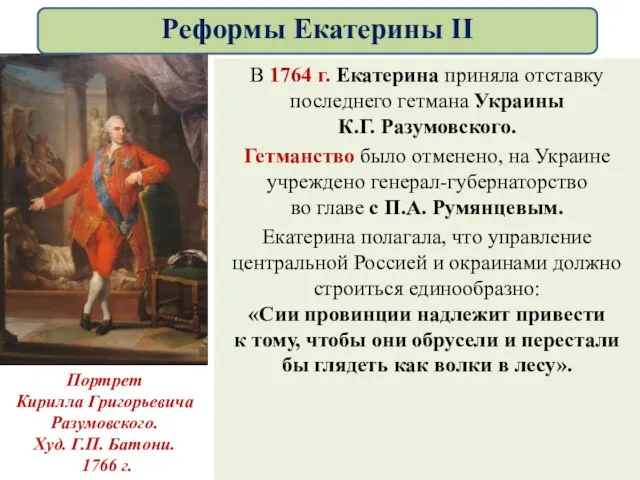 Реформы Екатерины II

В 1764 г. Екатерина приняла отставку последнего гетмана Украины К.Г. Разумовского.

Гетманство было отменено, на Украине учреждено генерал-губернаторство во главе с П.А. Румянцевым.

Екатерина полагала, что управление центральной Россией и окраинами должно строиться единообразно: «Сии провинции надлежит привести к тому, чтобы они обрусели и перестали бы глядеть как волки в лесу».

Портрет Кирилла Григорьевича Разумовского. Худ. Г.П. Батони. 1766 г.